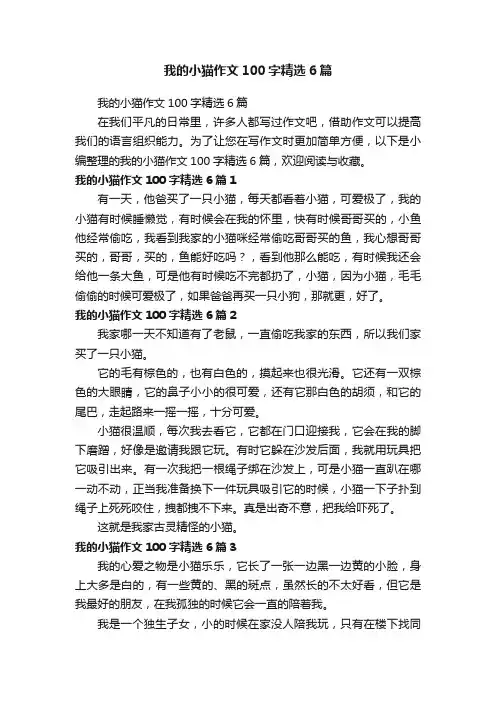 我的小猫作文 100 字精选 6 篇

我的小猫作文 100 字精选 6 篇

在我们平凡的日常里，许多人都写过作文吧，借助作文可以提高我们的语言组织能力。为了让您在写作文时更加简单方便，以下是小编整理的我的小猫作文 100 字精选 6 篇，欢迎阅读与收藏。

我的小猫作文 100 字精选 6 篇 1

有一天，他爸买了一只小猫，每天都看着小猫，可爱极了，我的小猫有时候睡懒觉，有时候会在我的怀里，快有时候哥哥买的，小鱼他经常偷吃，我看到我家的小猫咪经常偷吃哥哥买的鱼，我心想哥哥买的，哥哥，买的，鱼能好吃吗？，看到他那么能吃，有时候我还会给他一条大鱼，可是他有时候吃不完都扔了，小猫，因为小猫，毛毛偷偷的时候可爱极了，如果爸爸再买一只小狗，那就更，好了。

我的小猫作文 100 字精选 6 篇 2

我家哪一天不知道有了老鼠，一直偷吃我家的东西，所以我们家买了一只小猫。

它的毛有棕色的，也有白色的，摸起来也很光滑。它还有一双棕色的大眼睛，它的鼻子小小的很可爱，还有它那白色的胡须，和它的尾巴，走起路来一摇一摇，十分可爱。

小猫很温顺，每次我去看它，它都在门口迎接我，它会在我的脚下磨蹭，好像是邀请我跟它玩。有时它躲在沙发后面，我就用玩具把它吸引出来。有一次我把一根绳子绑在沙发上，可是小猫一直趴在哪一动不动，正当我准备换下一件玩具吸引它的时候，小猫一下子扑到绳子上死死咬住，拽都拽不下来。真是出奇不意，把我给吓死了。

这就是我家古灵精怪的小猫。

我的小猫作文 100 字精选 6 篇 3

我的心爱之物是小猫乐乐，它长了一张一边黑一边黄的小脸，身上大多是白的，有一些黄的、黑的斑点，虽然长的不太好看，但它是我最好的朋友，在我孤独的时候它会一直的陪着我。

我是一个独生子女，小的时候在家没人陪我玩，只有在楼下找同